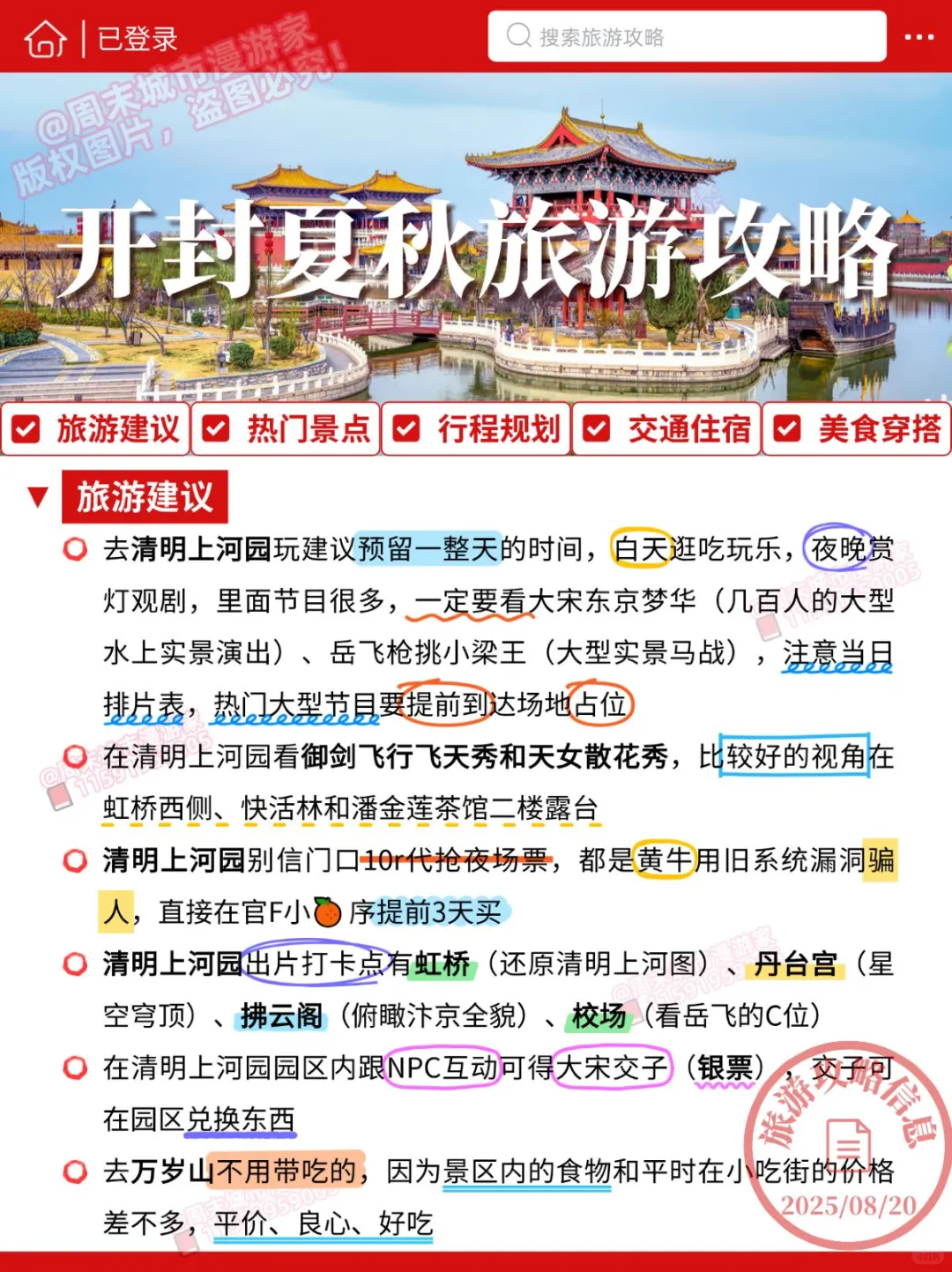 已登录

搜索旅游攻略

@周末城市漫游家
版权图片，盗图必究！

开封夏秋旅游攻略

旅游建议 热门景点 行程规划 交通住宿 美食穿搭

旅游建议

去清明上河园玩建议预留一整天的时间，白天逛吃玩乐，夜晚赏灯观剧，里面节目很多，一定要看大宋东京梦华（几百人的大型水上实景演出）、岳飞枪挑小梁王（大型实景马战），注意当日排片表，热门大型节目要提前到达场地占位

在清明上河园看御剑飞行飞天秀和天女散花秀，比较好的视角在虹桥西侧、快活林和潘金莲茶馆二楼露台

清明上河园别信门口10r代抢夜场票，都是黄牛用旧系统漏洞骗人，直接在官F小🍊序提前3天买

清明上河园出片打卡点有虹桥（还原清明上河图）、丹台宫（星空穹顶）、拂云阁（俯瞰汴京全貌）、校场（看岳飞的C位）

在清明上河园园区内跟NPC互动可得大宋交子（银票），交子可在园区兑换东西

去万岁山不用带吃的，因为景区内的食物和平时在小吃街的价格差不多，平价、良心、好吃

旅游攻略信息
2025/08/20